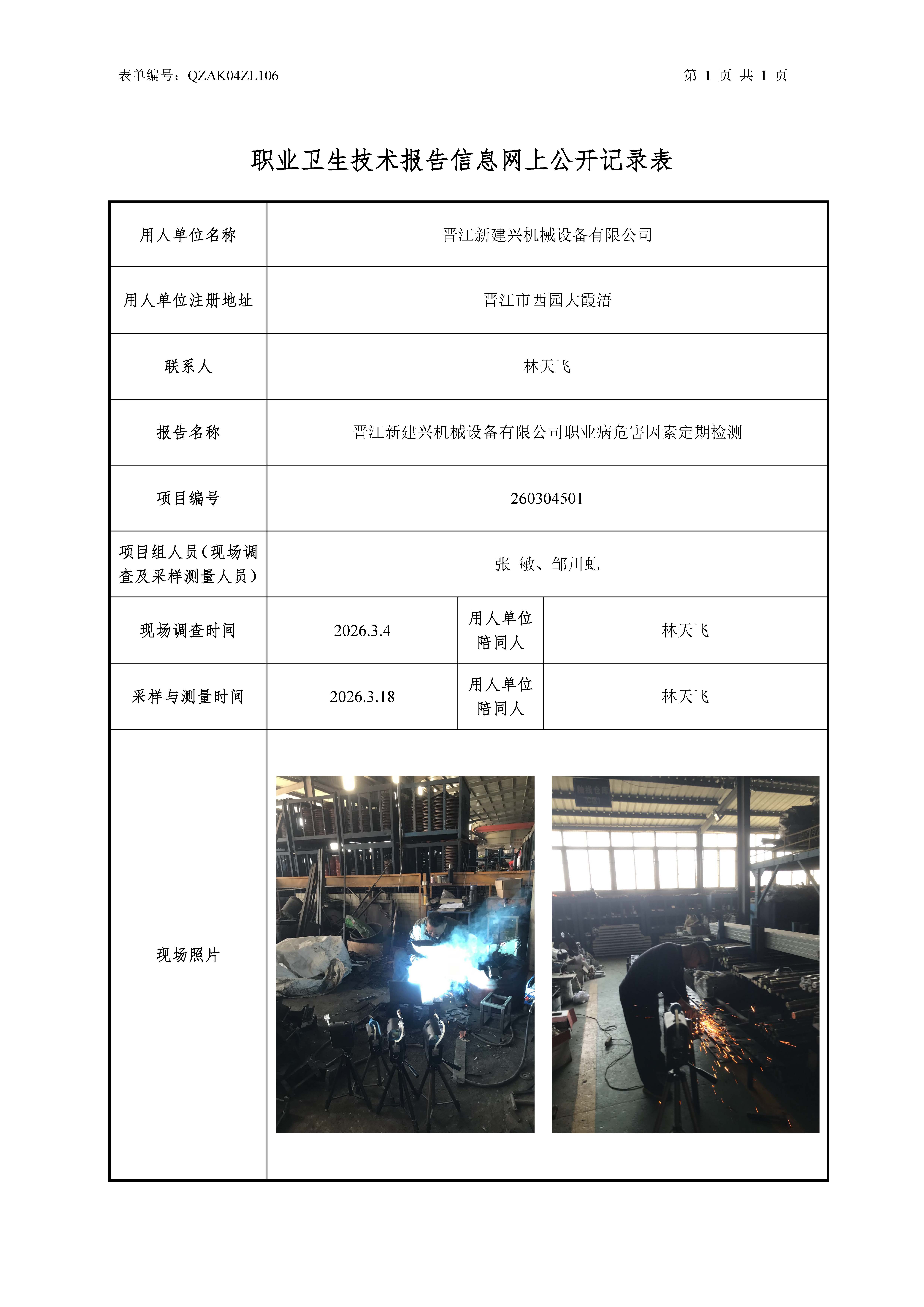 表单编号：QZAK04ZL106

第 1 页 共 1 页

职业卫生技术报告信息网上公开记录表

| 用人单位名称 | 晋江新建兴机械设备有限公司 | | |
|---|---|---|---|
| 用人单位注册地址 | 晋江市西园大霞浯 | | |
| 联系人 | 林天飞 | | |
| 报告名称 | 晋江新建兴机械设备有限公司职业病危害因素定期检测 | | |
| 项目编号 | 260304501 | | |
| 项目组人员（现场调查及采样测量人员） | 张 敏、邹川虬 | | |
| 现场调查时间 | 2026.3.4 | 用人单位陪同人 | 林天飞 |
| 采样与测量时间 | 2026.3.18 | 用人单位陪同人 | 林天飞 |
| 现场照片 | | | |